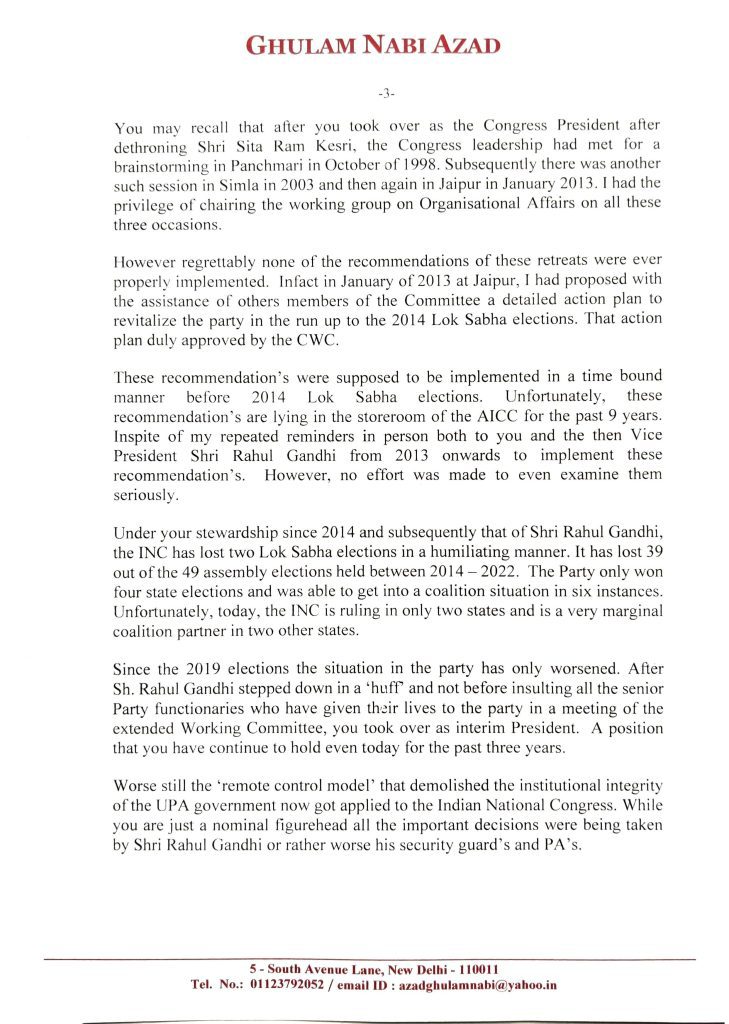 GHULAM NABI AZAD

-3-

You may recall that after you took over as the Congress President after dethroning Shri Sita Ram Kesri, the Congress leadership had met for a brainstorming in Panchmari in October of 1998. Subsequently there was another such session in Simla in 2003 and then again in Jaipur in January 2013. I had the privilege of chairing the working group on Organisational Affairs on all these three occasions.

However regrettably none of the recommendations of these retreats were ever properly implemented. Infact in January of 2013 at Jaipur, I had proposed with the assistance of others members of the Committee a detailed action plan to revitalize the party in the run up to the 2014 Lok Sabha elections. That action plan duly approved by the CWC.

These recommendation's were supposed to be implemented in a time bound manner before 2014 Lok Sabha elections. Unfortunately, these recommendation's are lying in the storeroom of the AICC for the past 9 years. Inspite of my repeated reminders in person both to you and the then Vice President Shri Rahul Gandhi from 2013 onwards to implement these recommendation's. However, no effort was made to even examine them seriously.

Under your stewardship since 2014 and subsequently that of Shri Rahul Gandhi, the INC has lost two Lok Sabha elections in a humiliating manner. It has lost 39 out of the 49 assembly elections held between 2014 – 2022. The Party only won four state elections and was able to get into a coalition situation in six instances. Unfortunately, today, the INC is ruling in only two states and is a very marginal coalition partner in two other states.

Since the 2019 elections the situation in the party has only worsened. After Sh. Rahul Gandhi stepped down in a 'huff' and not before insulting all the senior Party functionaries who have given their lives to the party in a meeting of the extended Working Committee, you took over as interim President. A position that you have continue to hold even today for the past three years.

Worse still the 'remote control model' that demolished the institutional integrity of the UPA government now got applied to the Indian National Congress. While you are just a nominal figurehead all the important decisions were being taken by Shri Rahul Gandhi or rather worse his security guard's and PA's.

5 - South Avenue Lane, New Delhi - 110011
Tel. No.: 01123792052 / email ID : azadghulamnabi@yahoo.in